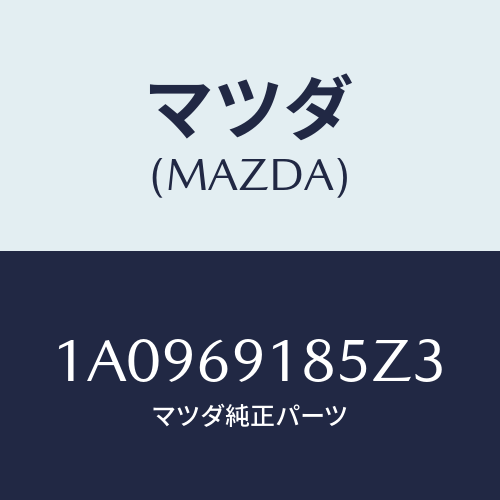 マツダ
(MAZDA)

1A0969185Z3
マツダ純正パーツ